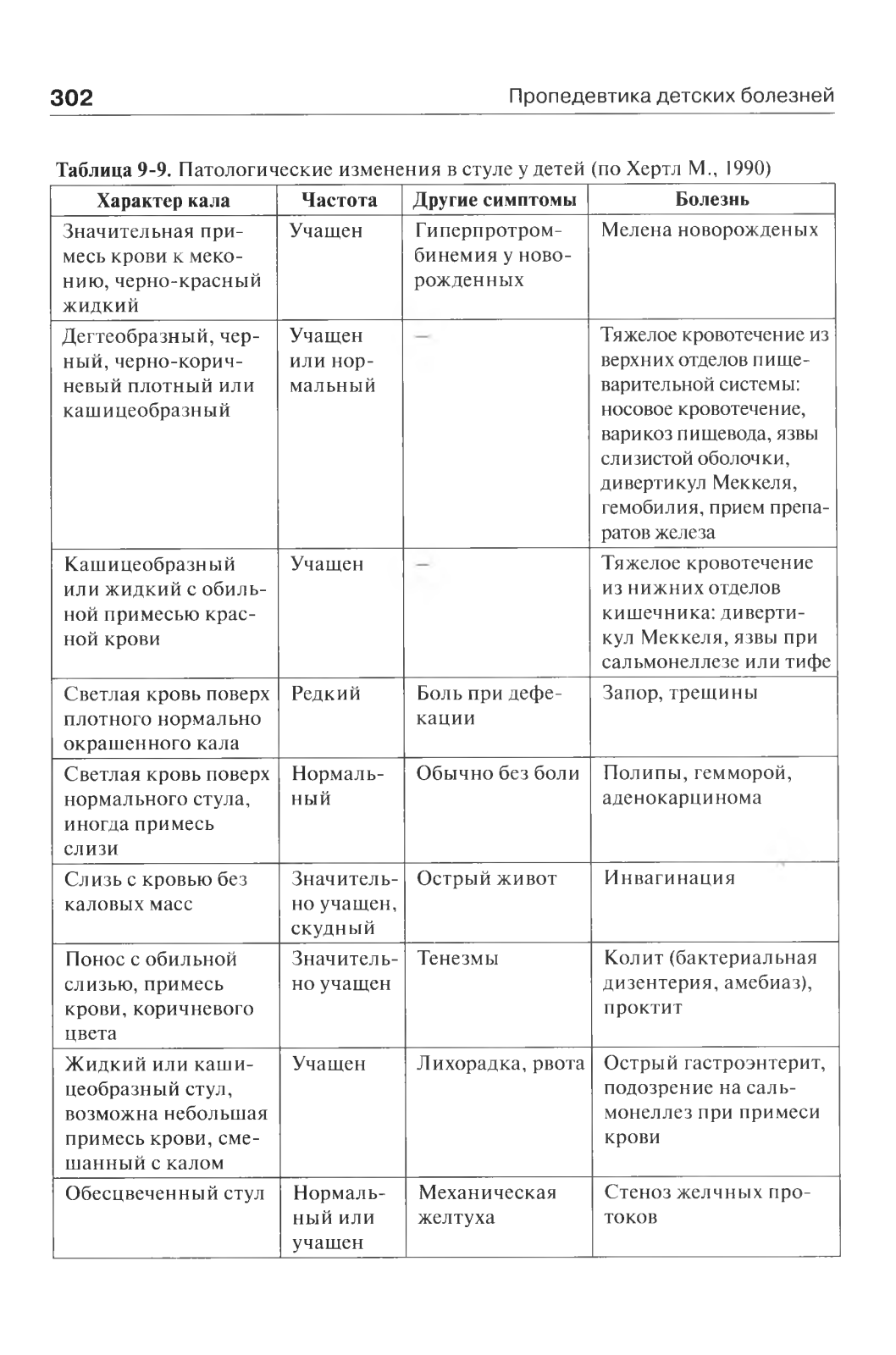 302 Пропедевтика детских болезней

Таблица 9-9. Патологические изменения в стуле у детей (по Хертл М., 1990)

| Характер кала | Частота | Другие симптомы | Болезнь |
|---|---|---|---|
| Значительная примесь крови к меконию, черно-красный жидкий | Учащен | Гиперпротромбинемия у новорожденных | Мелена новорожденых |
| Дегтеобразный, черный, черно-коричневый плотный или кашицеобразный | Учащен или нормальный | — | Тяжелое кровотечение из верхних отделов пищеварительной системы: носовое кровотечение, варикоз пищевода, язвы слизистой оболочки, дивертикул Меккеля, гемобилия, прием препаратов железа |
| Кашицеобразный или жидкий с обильной примесью красной крови | Учащен | — | Тяжелое кровотечение из нижних отделов кишечника: дивертикул Меккеля, язвы при сальмонеллезе или тифе |
| Светлая кровь поверх плотного нормально окрашенного кала | Редкий | Боль при дефекации | Запор, трещины |
| Светлая кровь поверх нормального стула, иногда примесь слизи | Нормальный | Обычно без боли | Полипы, гемморой, аденокарцинома |
| Слизь с кровью без каловых масс | Значительно учащен, скудный | Острый живот | Инвагинация |
| Понос с обильной слизью, примесь крови, коричневого цвета | Значительно учащен | Тенезмы | Колит (бактериальная дизентерия, амебиаз), проктит |
| Жидкий или кашицеобразный стул, возможна небольшая примесь крови, смешанный с калом | Учащен | Лихорадка, рвота | Острый гастроэнтерит, подозрение на сальмонеллез при примеси крови |
| Обесцвеченный стул | Нормальный или учащен | Механическая желтуха | Стеноз желчных протоков |